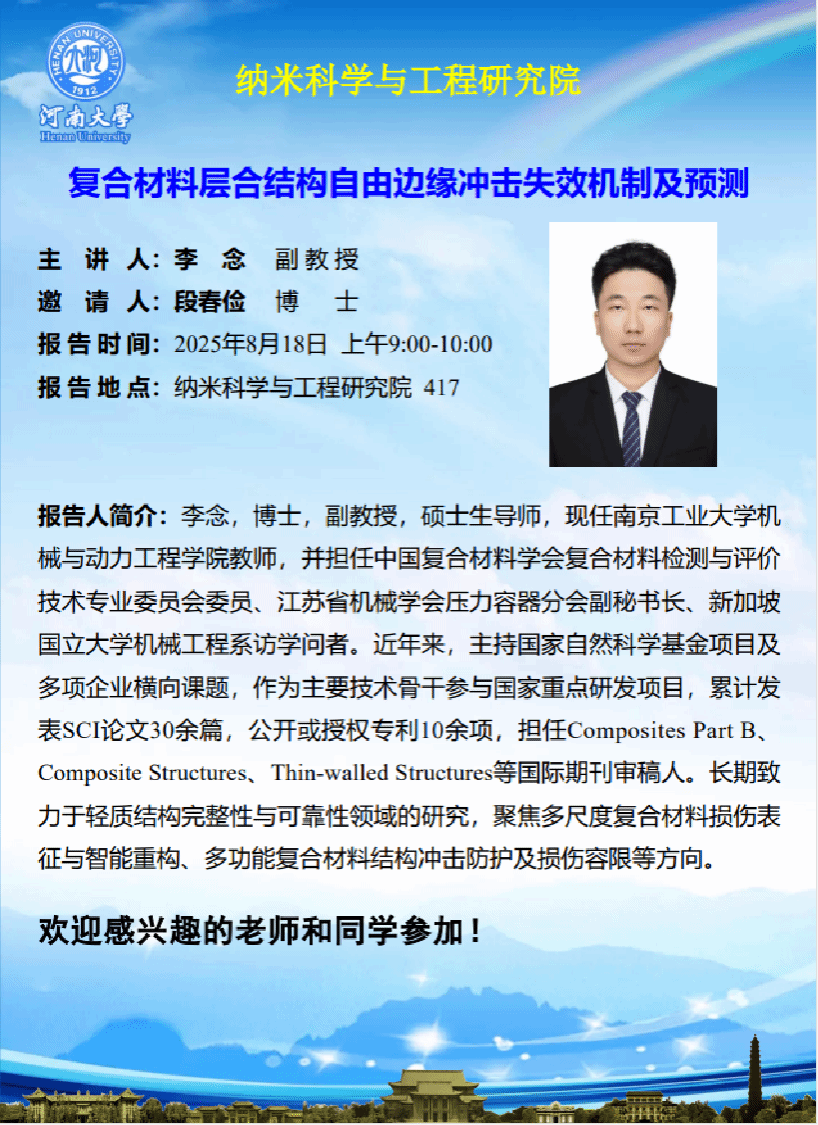 HENAN UNIVERSITY
1912
河南大學
Henan University

纳米科学与工程研究院

复合材料层合结构自由边缘冲击失效机制及预测

主 讲 人: 李 念 副教授
邀 请 人: 段春俭 博 士
报告时间: 2025年8月18日 上午9:00-10:00
报告地点: 纳米科学与工程研究院 417

报告人简介: 李念，博士，副教授，硕士生导师，现任南京工业大学机械与动力工程学院教师，并担任中国复合材料学会复合材料检测与评价技术专业委员会委员、江苏省机械学会压力容器分会副秘书长、新加坡国立大学机械工程系访学问者。近年来，主持国家自然科学基金项目及多项企业横向课题，作为主要技术骨干参与国家重点研发项目，累计发表SCI论文30余篇，公开或授权专利10余项，担任Composites Part B、Composite Structures、Thin-walled Structures等国际期刊审稿人。长期致力于轻质结构完整性与可靠性领域的研究，聚焦多尺度复合材料损伤表征与智能重构、多功能复合材料结构冲击防护及损伤容限等方向。

欢迎感兴趣的老师和同学参加！